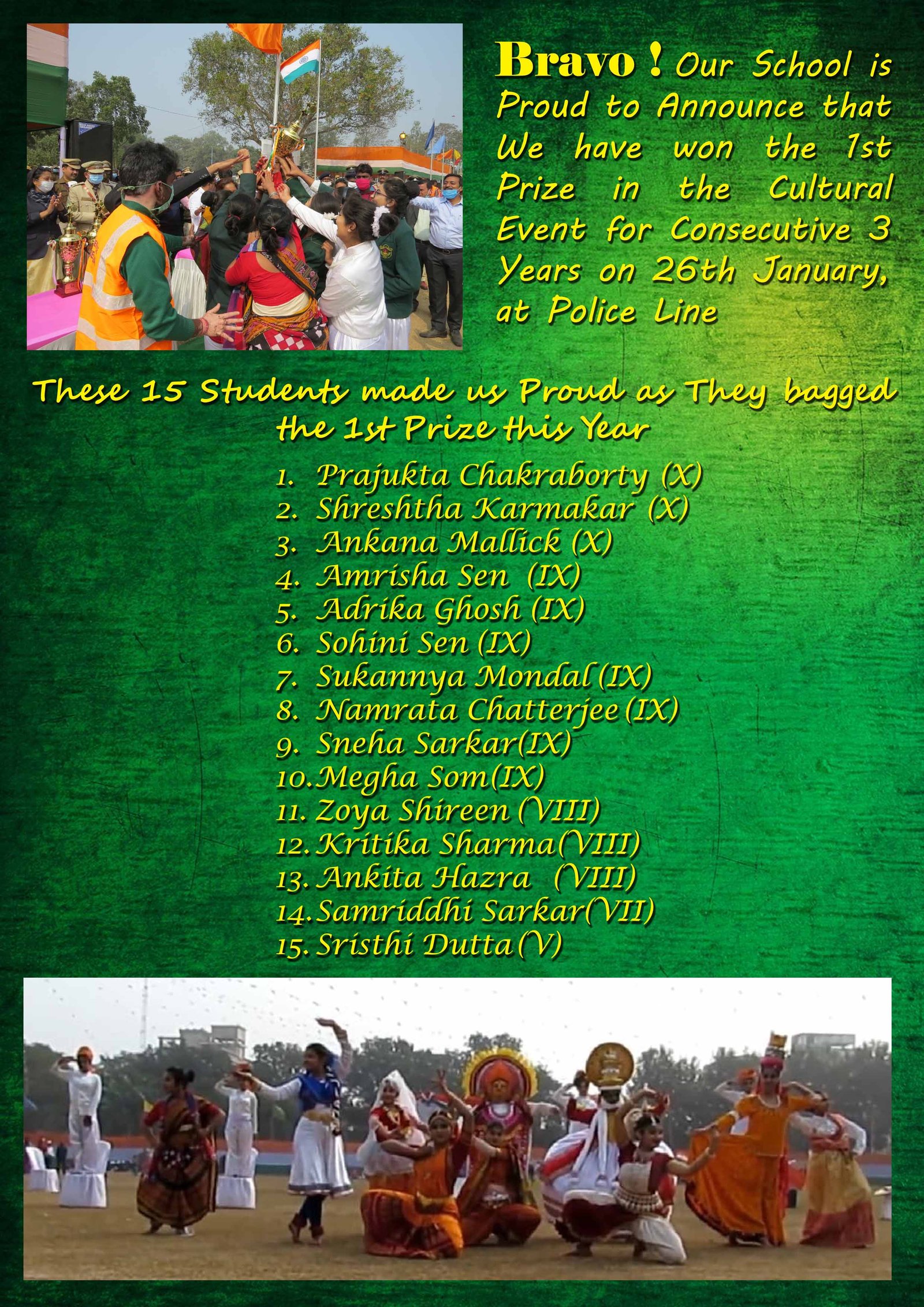 Bravo ! Our School is Proud to Announce that We have won the 1st Prize in the Cultural Event for Consecutive 3 Years on 26th January, at Police Line

These 15 Students made us Proud as They bagged the 1st Prize this Year

1. Prajukta Chakraborty (X)
2. Shreshtha Karmakar (X)
3. Ankana Mallick (X)
4. Amrisha Sen (IX)
5. Adrika Ghosh (IX)
6. Sohini Sen (IX)
7. Sukannya Mondal (IX)
8. Namrata Chatterjee (IX)
9. Sneha Sarkar(IX)
10. Megha Som(IX)
11. Zoya Shireen (VIII)
12. Kritika Sharma(VIII)
13. Ankita Hazra (VIII)
14. Samriddhi Sarkar(VII)
15. Sristhi Dutta (V)